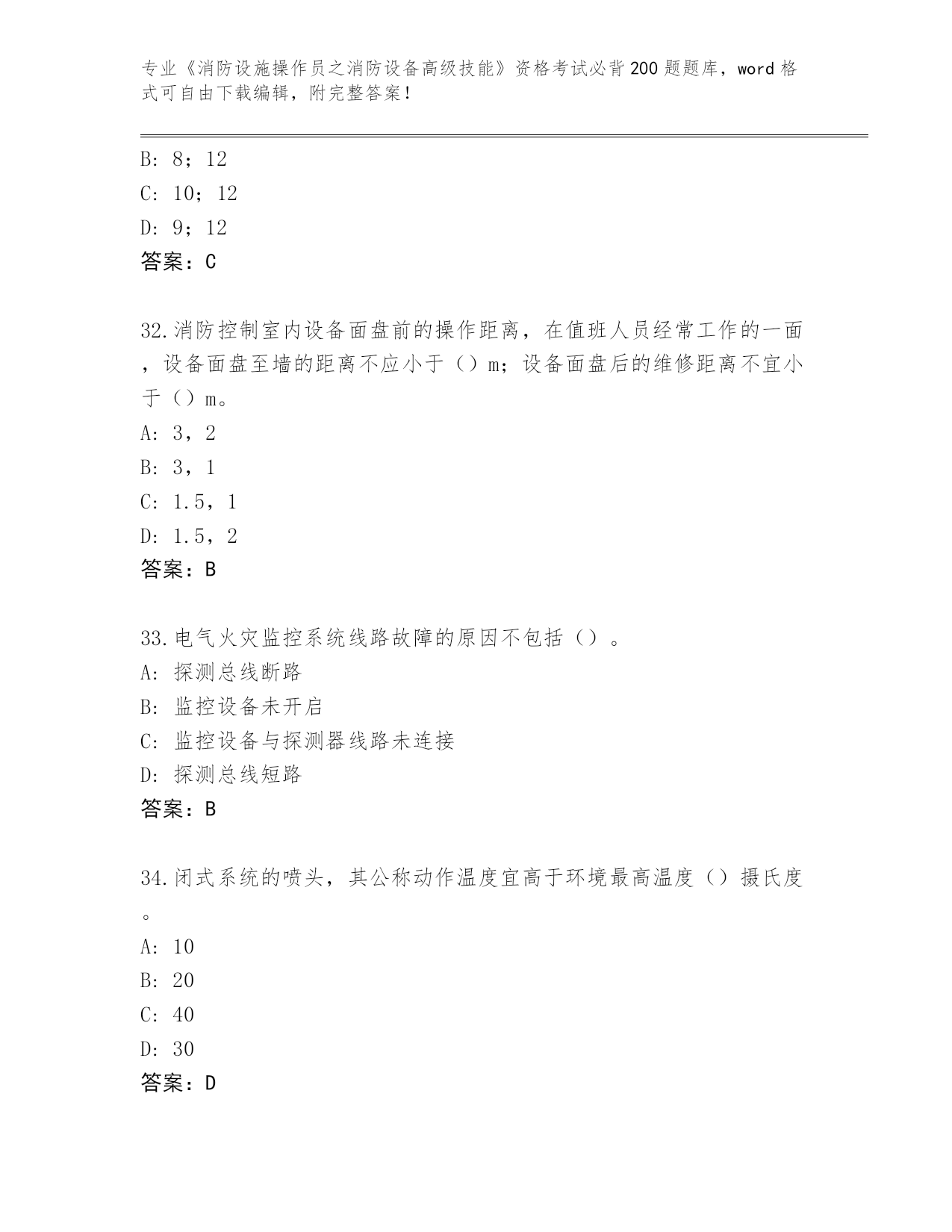 专业《消防设施操作员之消防设备高级技能》资格考试必背200题题库，word格式可自由下载编辑，附完整答案！

B: 8；12
C: 10；12
D: 9；12
答案：C

32.消防控制室内设备面盘前的操作距离，在值班人员经常工作的一面，设备面盘至墙的距离不应小于（）m；设备面盘后的维修距离不宜小于（）m。
A: 3，2
B: 3，1
C: 1.5，1
D: 1.5，2
答案：B

33.电气火灾监控系统线路故障的原因不包括（）。
A: 探测总线断路
B: 监控设备未开启
C: 监控设备与探测器线路未连接
D: 探测总线短路
答案：B

34.闭式系统的喷头，其公称动作温度宜高于环境最高温度（）摄氏度。
A: 10
B: 20
C: 40
D: 30
答案：D